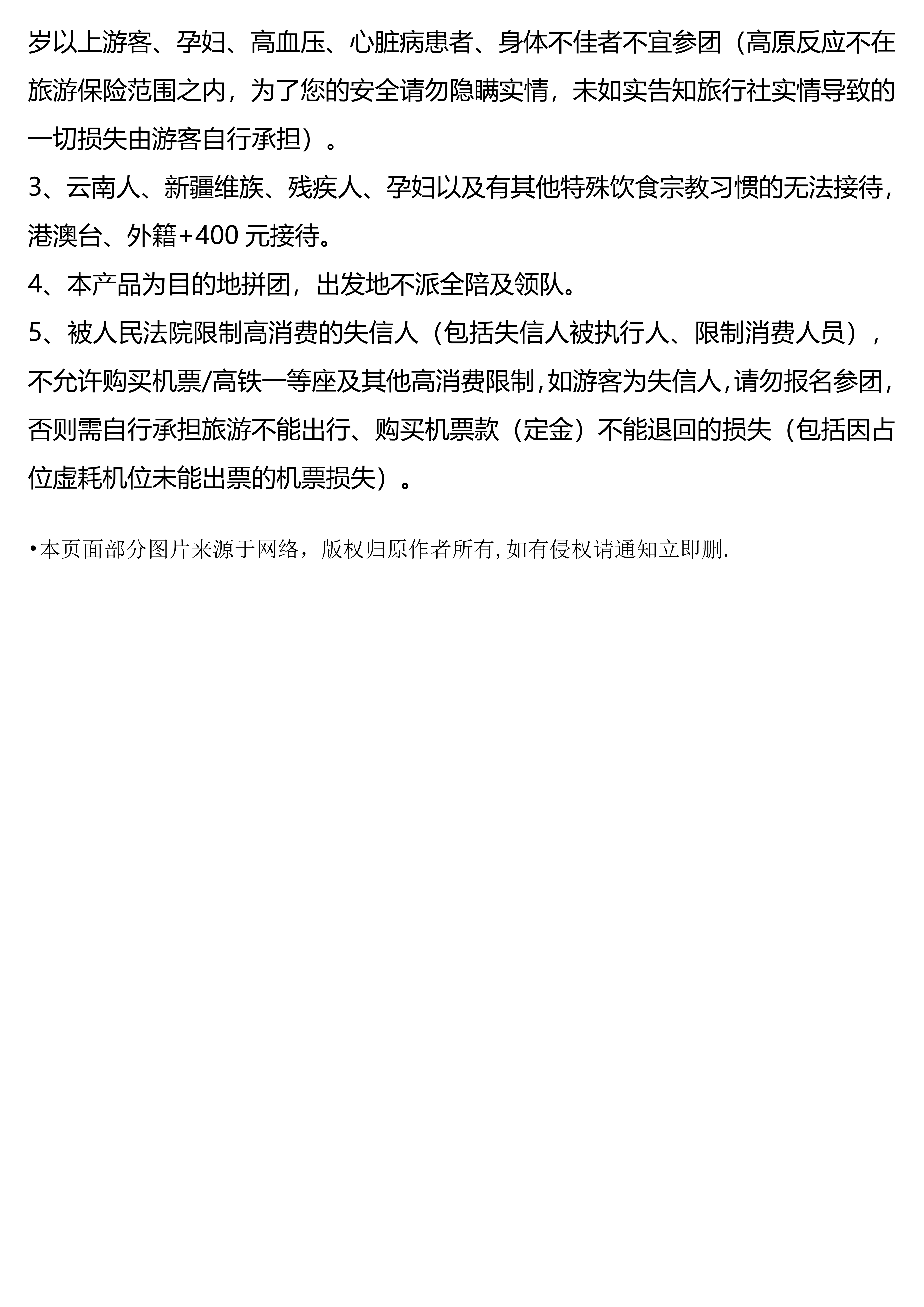 岁以上游客、孕妇、高血压、心脏病患者、身体不佳者不宜参团（高原反应不在旅游保险范围之内，为了您的安全请勿隐瞒实情，未如实告知旅行社实情导致的一切损失由游客自行承担）。

3、云南人、新疆维族、残疾人、孕妇以及有其他特殊饮食宗教习惯的无法接待，港澳台、外籍+400 元接待。

4、本产品为目的地拼团，出发地不派全陪及领队。

5、被人民法院限制高消费的失信人（包括失信人被执行人、限制消费人员），不允许购买机票/高铁一等座及其他高消费限制，如游客为失信人，请勿报名参团，否则需自行承担旅游不能出行、购买机票款（定金）不能退回的损失（包括因占位虚耗机位未能出票的机票损失）。

•本页面部分图片来源于网络，版权归原作者所有，如有侵权请通知立即删.